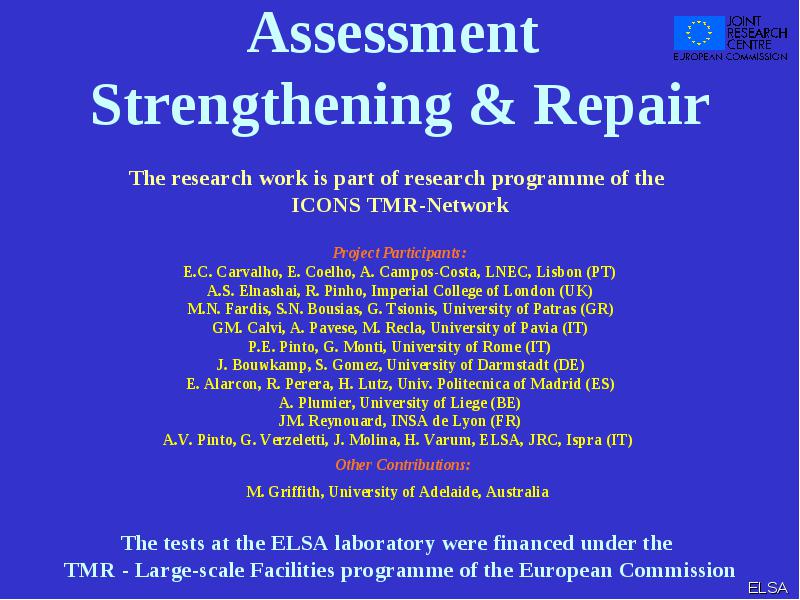 Assessment
Strengthening & Repair

JOINT RESEARCH CENTRE
EUROPEAN COMMISSION

The research work is part of research programme of the ICONS TMR-Network

Project Participants:
E.C. Carvalho, E. Coelho, A. Campos-Costa, LNEC, Lisbon (PT)
A.S. Elnashai, R. Pinho, Imperial College of London (UK)
M.N. Fardis, S.N. Bousias, G. Tsionis, University of Patras (GR)
GM. Calvi, A. Pavese, M. Recla, University of Pavia (IT)
P.E. Pinto, G. Monti, University of Rome (IT)
J. Bouwkamp, S. Gomez, University of Darmstadt (DE)
E. Alarcon, R. Perera, H. Lutz, Univ. Politecnica of Madrid (ES)
A. Plumier, University of Liege (BE)
JM. Reynouard, INSA de Lyon (FR)
A.V. Pinto, G. Verzeletti, J. Molina, H. Varum, ELSA, JRC, Ispra (IT)

Other Contributions:
M. Griffith, University of Adelaide, Australia

The tests at the ELSA laboratory were financed under the TMR - Large-scale Facilities programme of the European Commission

ELSA